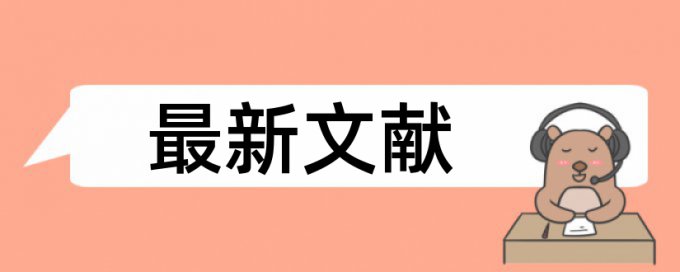 最新文献